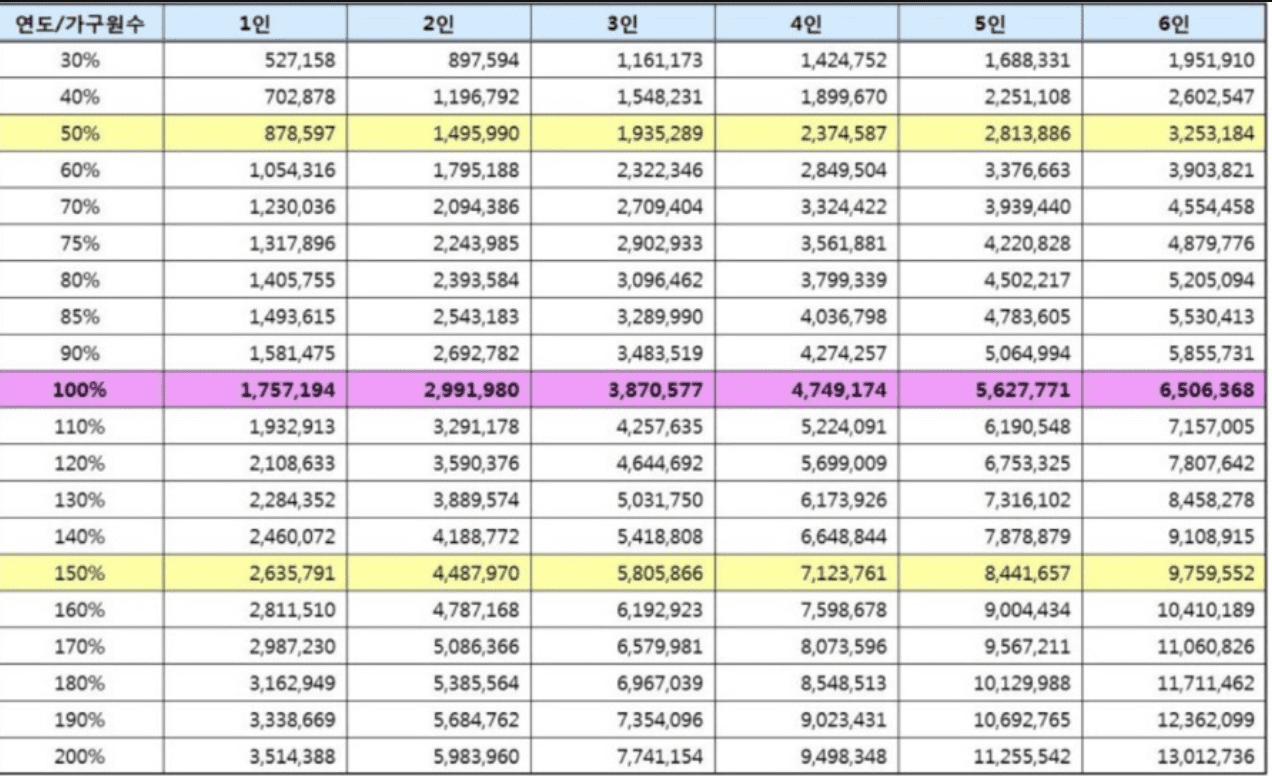 | 연도/가구원수 | 1인 | 2인 | 3인 | 4인 | 5인 | 6인 |
|---|---|---|---|---|---|---|
| 30% | 527,158 | 897,594 | 1,161,173 | 1,424,752 | 1,688,331 | 1,951,910 |
| 40% | 702,878 | 1,196,792 | 1,548,231 | 1,899,670 | 2,251,108 | 2,602,547 |
| 50% | 878,597 | 1,495,990 | 1,935,289 | 2,374,587 | 2,813,886 | 3,253,184 |
| 60% | 1,054,316 | 1,795,188 | 2,322,346 | 2,849,504 | 3,376,663 | 3,903,821 |
| 70% | 1,230,036 | 2,094,386 | 2,709,404 | 3,324,422 | 3,939,440 | 4,554,458 |
| 75% | 1,317,896 | 2,243,985 | 2,902,933 | 3,561,881 | 4,220,828 | 4,879,776 |
| 80% | 1,405,755 | 2,393,584 | 3,096,462 | 3,799,339 | 4,502,217 | 5,205,094 |
| 85% | 1,493,615 | 2,543,183 | 3,289,990 | 4,036,798 | 4,783,605 | 5,530,413 |
| 90% | 1,581,475 | 2,692,782 | 3,483,519 | 4,274,257 | 5,064,994 | 5,855,731 |
| 100% | 1,757,194 | 2,991,980 | 3,870,577 | 4,749,174 | 5,627,771 | 6,506,368 |
| 110% | 1,932,913 | 3,291,178 | 4,257,635 | 5,224,091 | 6,190,548 | 7,157,005 |
| 120% | 2,108,633 | 3,590,376 | 4,644,692 | 5,699,009 | 6,753,325 | 7,807,642 |
| 130% | 2,284,352 | 3,889,574 | 5,031,750 | 6,173,926 | 7,316,102 | 8,458,278 |
| 140% | 2,460,072 | 4,188,772 | 5,418,808 | 6,648,844 | 7,878,879 | 9,108,915 |
| 150% | 2,635,791 | 4,487,970 | 5,805,866 | 7,123,761 | 8,441,657 | 9,759,552 |
| 160% | 2,811,510 | 4,787,168 | 6,192,923 | 7,598,678 | 9,004,434 | 10,410,189 |
| 170% | 2,987,230 | 5,086,366 | 6,579,981 | 8,073,596 | 9,567,211 | 11,060,826 |
| 180% | 3,162,949 | 5,385,564 | 6,967,039 | 8,548,513 | 10,129,988 | 11,711,462 |
| 190% | 3,338,669 | 5,684,762 | 7,354,096 | 9,023,431 | 10,692,765 | 12,362,099 |
| 200% | 3,514,388 | 5,983,960 | 7,741,154 | 9,498,348 | 11,255,542 | 13,012,736 |